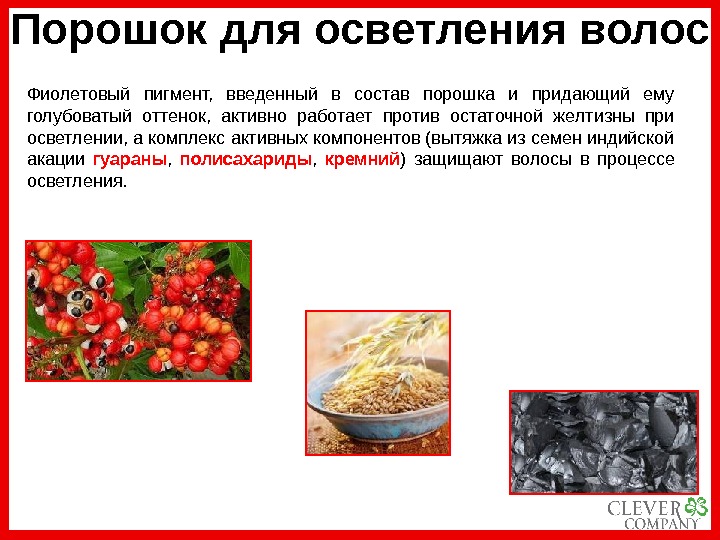 Порошок для осветления волос

Фиолетовый пигмент, введенный в состав порошка и придающий ему голубоватый оттенок, активно работает против остаточной желтизны при осветлении, а комплекс активных компонентов (вытяжка из семен индийской акации гуараны, полисахариды, кремний) защищают волосы в процессе осветления.

CLEVER COMPANY